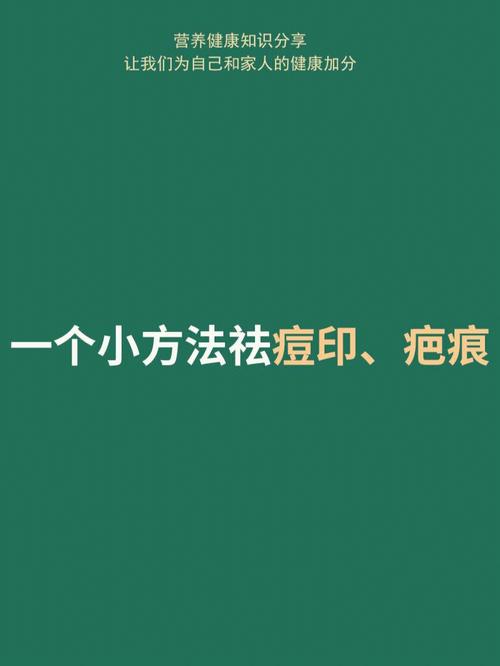 营养健康知识分享
让我们为自己和家人的健康加分

一个小方法祛痘印、疤痕